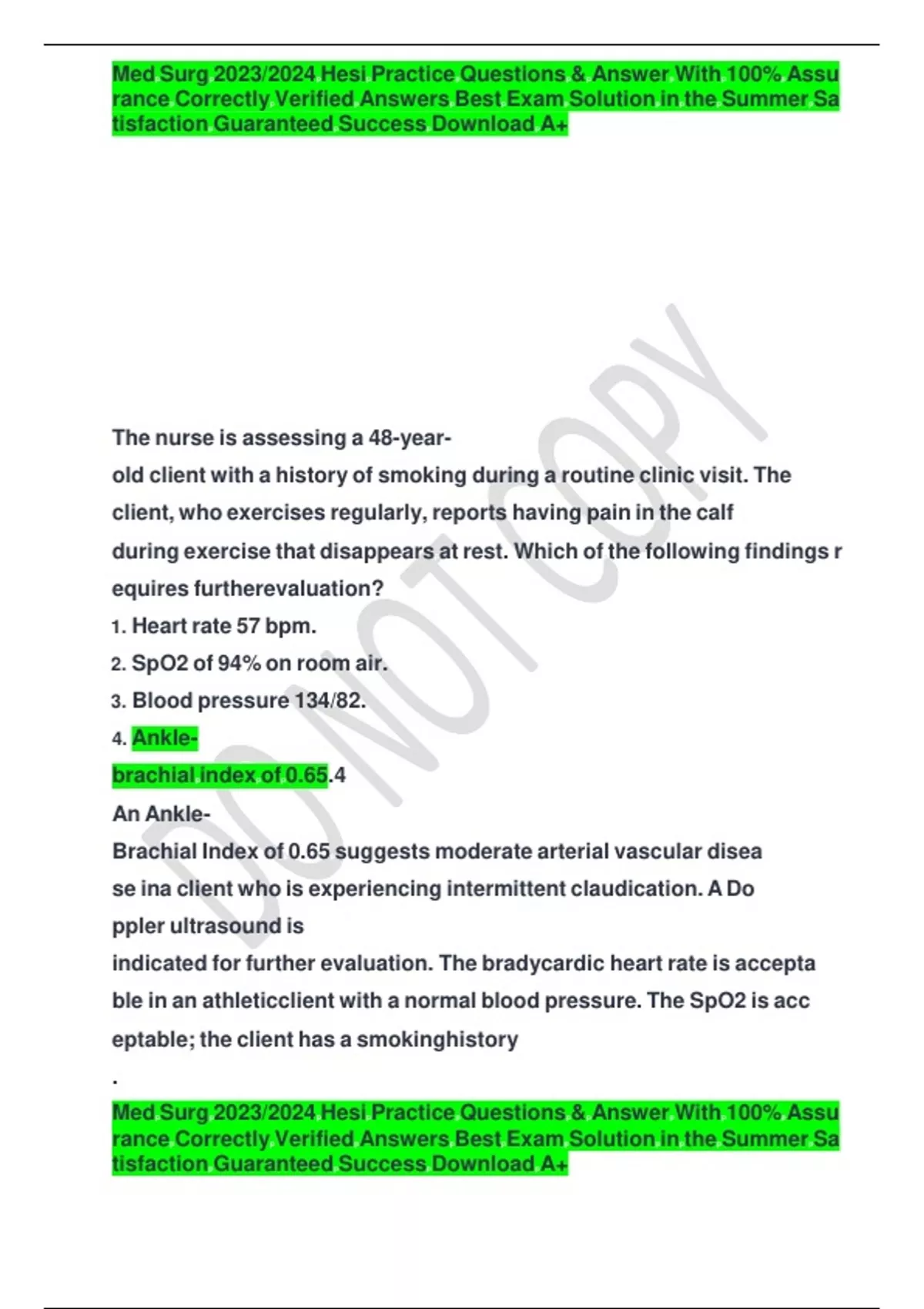 Med Surg 2023/2024 Hesi Practice Questions & Answer With 100% Assurance Correctly Verified Answers Best Exam Solution in the Summer Satisfaction Guaranteed Success Download A+

DO NOT COPY

The nurse is assessing a 48-year-old client with a history of smoking during a routine clinic visit. The client, who exercises regularly, reports having pain in the calf during exercise that disappears at rest. Which of the following findings requires furtherevaluation?
1. Heart rate 57 bpm.
2. SpO2 of 94% on room air.
3. Blood pressure 134/82.
4. Ankle-brachial index of 0.65.4
An Ankle-Brachial Index of 0.65 suggests moderate arterial vascular disease ina client who is experiencing intermittent claudication. A Doppler ultrasound is indicated for further evaluation. The bradycardic heart rate is acceptable in an athleticclient with a normal blood pressure. The SpO2 is acceptable; the client has a smokinghistory
.

Med Surg 2023/2024 Hesi Practice Questions & Answer With 100% Assurance Correctly Verified Answers Best Exam Solution in the Summer Satisfaction Guaranteed Success Download A+